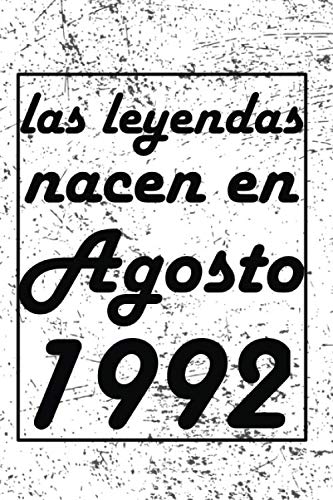 las leyendas nacen en Agosto 1992